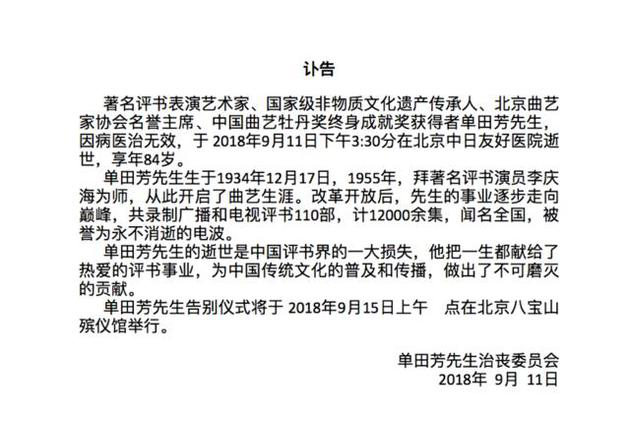 讣告

著名评书表演艺术家、国家级非物质文化遗产传承人、北京曲艺家协会名誉主席、中国曲艺牡丹奖终身成就奖获得者单田芳先生，因病医治无效，于 2018年9月11日下午3:30分在北京中日友好医院逝世，享年84岁。

单田芳先生生于1934年12月17日，1955年，拜著名评书演员李庆海为师，从此开启了曲艺生涯。改革开放后，先生的事业逐步走向巅峰，共录制广播和电视评书110部，计12000余集，闻名全国，被誉为永不消逝的电波。

单田芳先生的逝世是中国评书界的一大损失，他把一生都献给了热爱的评书事业，为中国传统文化的普及和传播，做出了不可磨灭的贡献。

单田芳先生告别仪式将于 2018年9月15日上午　点在北京八宝山殡仪馆举行。

单田芳先生治丧委员会
2018年 9月 11日